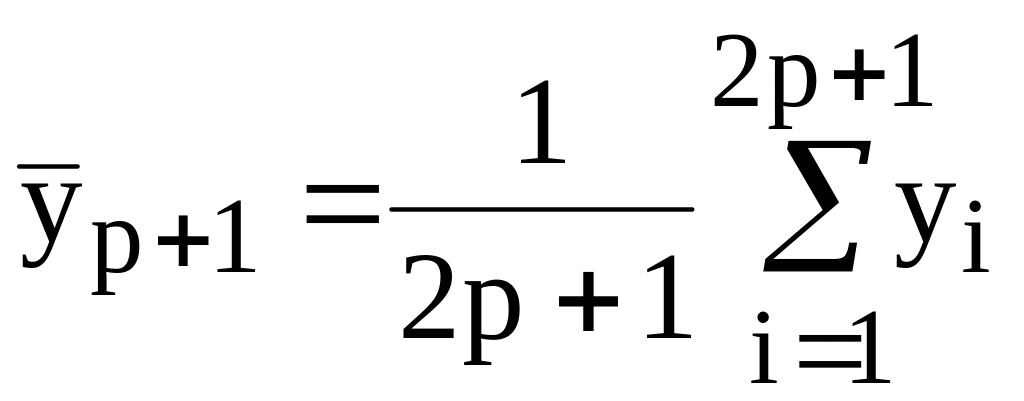 $\bar{y}_{p+1} = \frac{1}{2p+1} \sum_{i=1}^{2p+1} y_i$